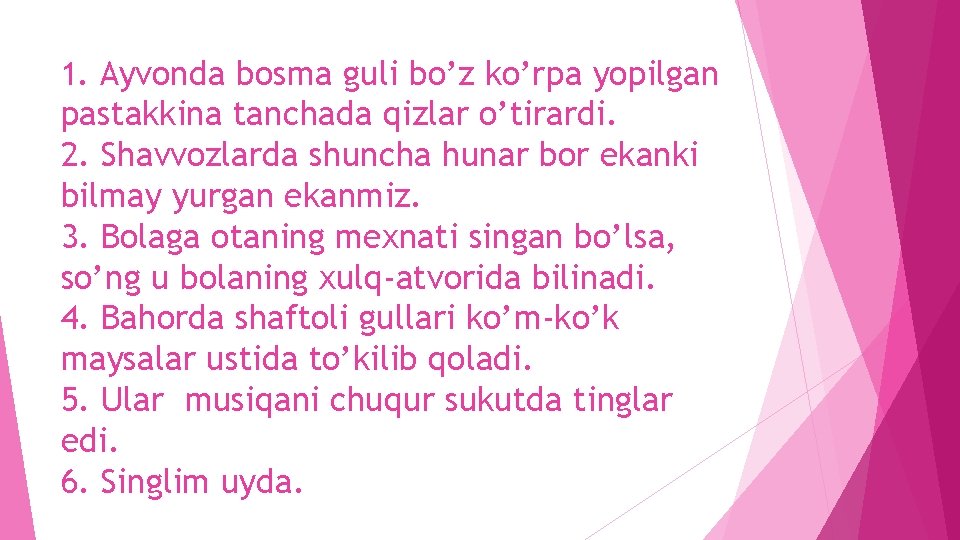 1. Ayvonda bosma guli bo’z ko’rpa yopilgan pastakkina tanchada qizlar o’tirardi.
2. Shavvozlarda shuncha hunar bor ekanki bilmay yurgan ekanmiz.
3. Bolaga otaning mexnati singan bo’lsa, so’ng u bolaning xulq-atvorida bilinadi.
4. Bahorda shaftoli gullari ko’m-ko’k maysalar ustida to’kilib qoladi.
5. Ular musiqani chuqur sukutda tinglar edi.
6. Singlim uyda.